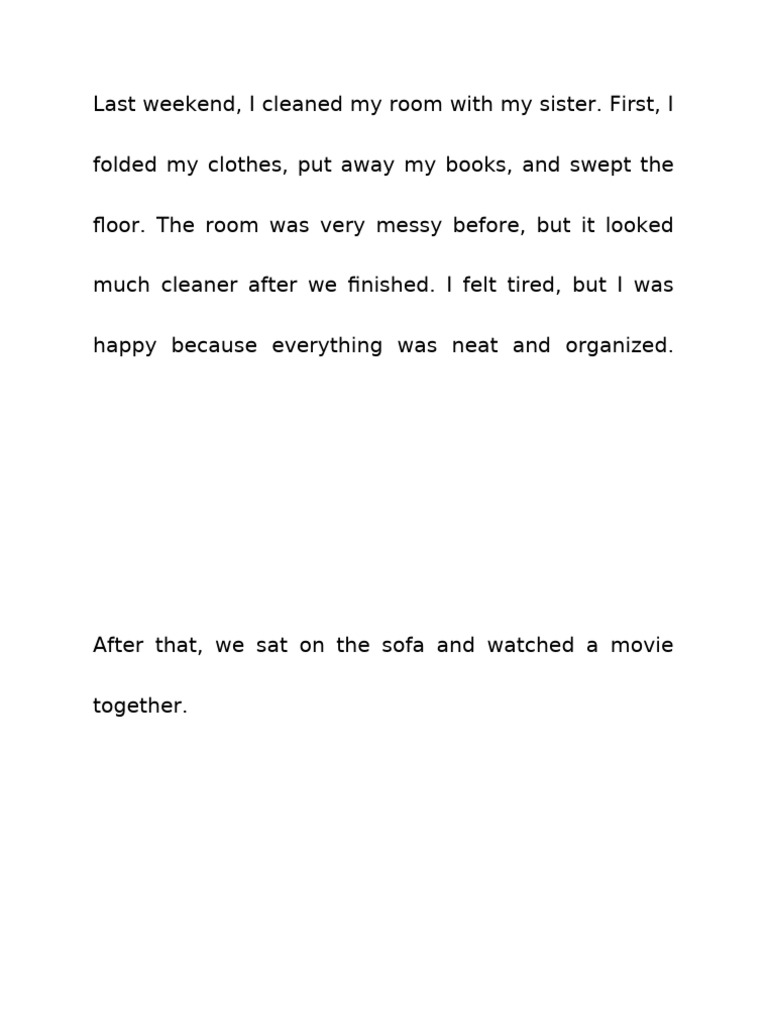 Last weekend, I cleaned my room with my sister. First, I folded my clothes, put away my books, and swept the floor. The room was very messy before, but it looked much cleaner after we finished. I felt tired, but I was happy because everything was neat and organized.

After that, we sat on the sofa and watched a movie together.